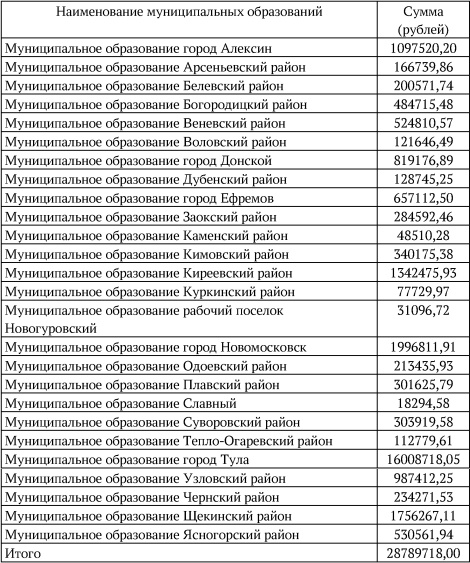 | Наименование муниципальных образований | Сумма (рублей) |
|---|---|
| Муниципальное образование город Алексин | 1097520,20 |
| Муниципальное образование Арсеньевский район | 166739,86 |
| Муниципальное образование Белевский район | 200571,74 |
| Муниципальное образование Богородицкий район | 484715,48 |
| Муниципальное образование Веневский район | 524810,57 |
| Муниципальное образование Воловский район | 121646,49 |
| Муниципальное образование город Донской | 819176,89 |
| Муниципальное образование Дубенский район | 128745,25 |
| Муниципальное образование город Ефремов | 657112,50 |
| Муниципальное образование Заокский район | 284592,46 |
| Муниципальное образование Каменский район | 48510,28 |
| Муниципальное образование Кимовский район | 340175,38 |
| Муниципальное образование Киреевский район | 1342475,93 |
| Муниципальное образование Куркинский район | 77729,97 |
| Муниципальное образование рабочий поселок Новогуровский | 31096,72 |
| Муниципальное образование город Новомосковск | 1996811,91 |
| Муниципальное образование Одоевский район | 213435,93 |
| Муниципальное образование Плавский район | 301625,79 |
| Муниципальное образование Славный | 18294,58 |
| Муниципальное образование Суворовский район | 303919,58 |
| Муниципальное образование Тепло-Огаревский район | 112779,61 |
| Муниципальное образование город Тула | 16008718,05 |
| Муниципальное образование Узловский район | 987412,25 |
| Муниципальное образование Чернский район | 234271,53 |
| Муниципальное образование Щекинский район | 1756267,11 |
| Муниципальное образование Ясногорский район | 530561,94 |
| Итого | 28789718,00 |